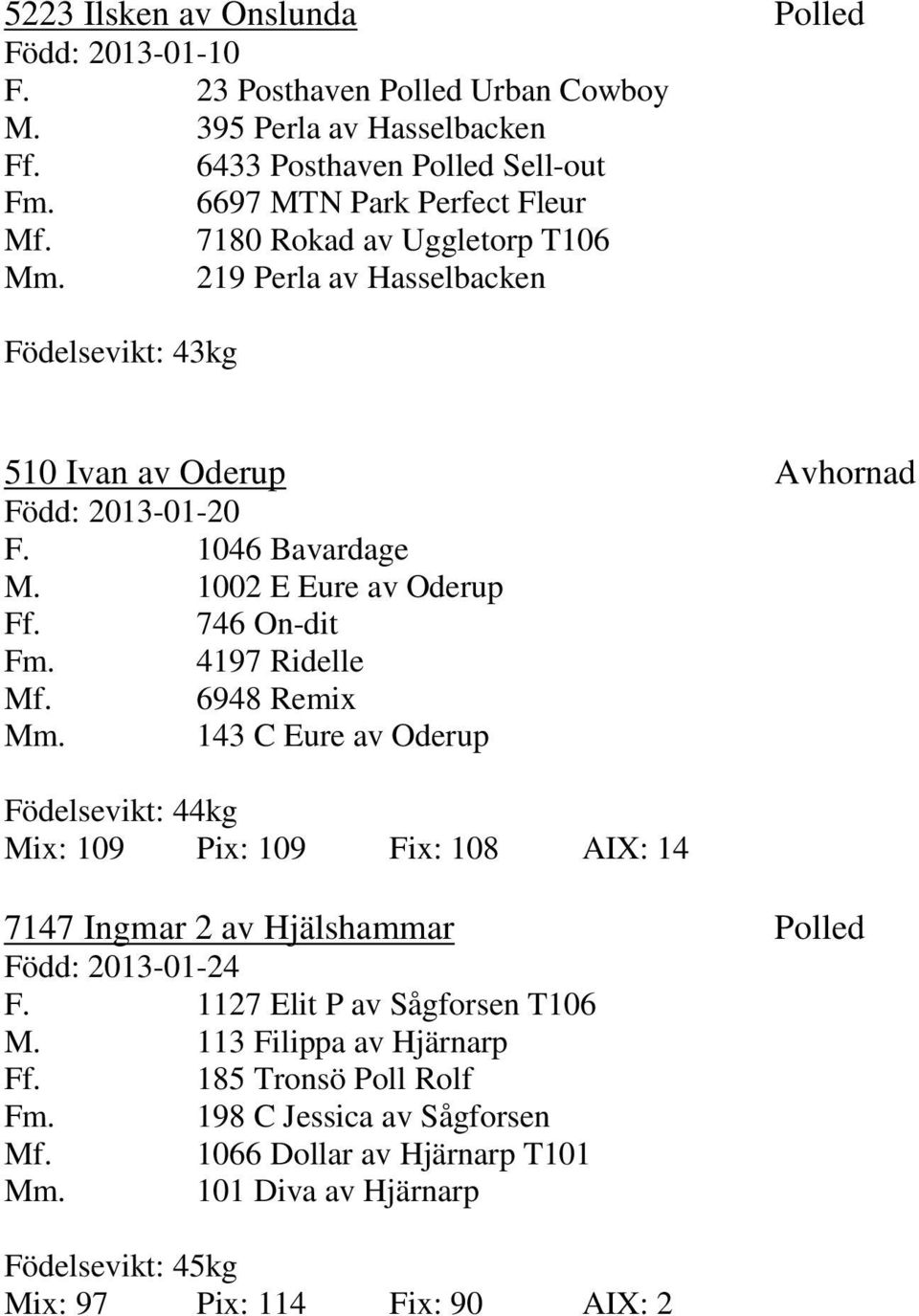 5223 Ilsken av Onslunda Polled
Född: 2013-01-10
F. 23 Posthaven Polled Urban Cowboy
M. 395 Perla av Hasselbacken
Ff. 6433 Posthaven Polled Sell-out
Fm. 6697 MTN Park Perfect Fleur
Mf. 7180 Rokad av Uggletorp T106
Mm. 219 Perla av Hasselbacken

Födelsevikt: 43kg

510 Ivan av Oderup Avhornad
Född: 2013-01-20
F. 1046 Bavardage
M. 1002 E Eure av Oderup
Ff. 746 On-dit
Fm. 4197 Ridelle
Mf. 6948 Remix
Mm. 143 C Eure av Oderup

Födelsevikt: 44kg
Mix: 109 Pix: 109 Fix: 108 AIX: 14

7147 Ingmar 2 av Hjälshammar Polled
Född: 2013-01-24
F. 1127 Elit P av Sågforsen T106
M. 113 Filippa av Hjärnarp
Ff. 185 Tronsö Poll Rolf
Fm. 198 C Jessica av Sågforsen
Mf. 1066 Dollar av Hjärnarp T101
Mm. 101 Diva av Hjärnarp

Födelsevikt: 45kg
Mix: 97 Pix: 114 Fix: 90 AIX: 2